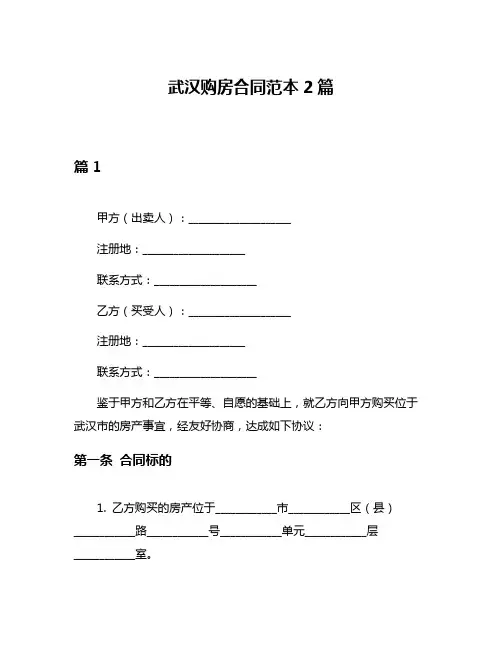 武汉购房合同范本 2 篇

篇 1

甲方（出卖人）：__________________

注册地：__________________

联系方式：__________________

乙方（买受人）：__________________

注册地：__________________

联系方式：__________________

鉴于甲方和乙方在平等、自愿的基础上，就乙方向甲方购买位于武汉市的房产事宜，经友好协商，达成如下协议：

第一条 合同标的

1. 乙方购买的房产位于__________市__________区（县）__________路__________号__________单元__________层__________室。